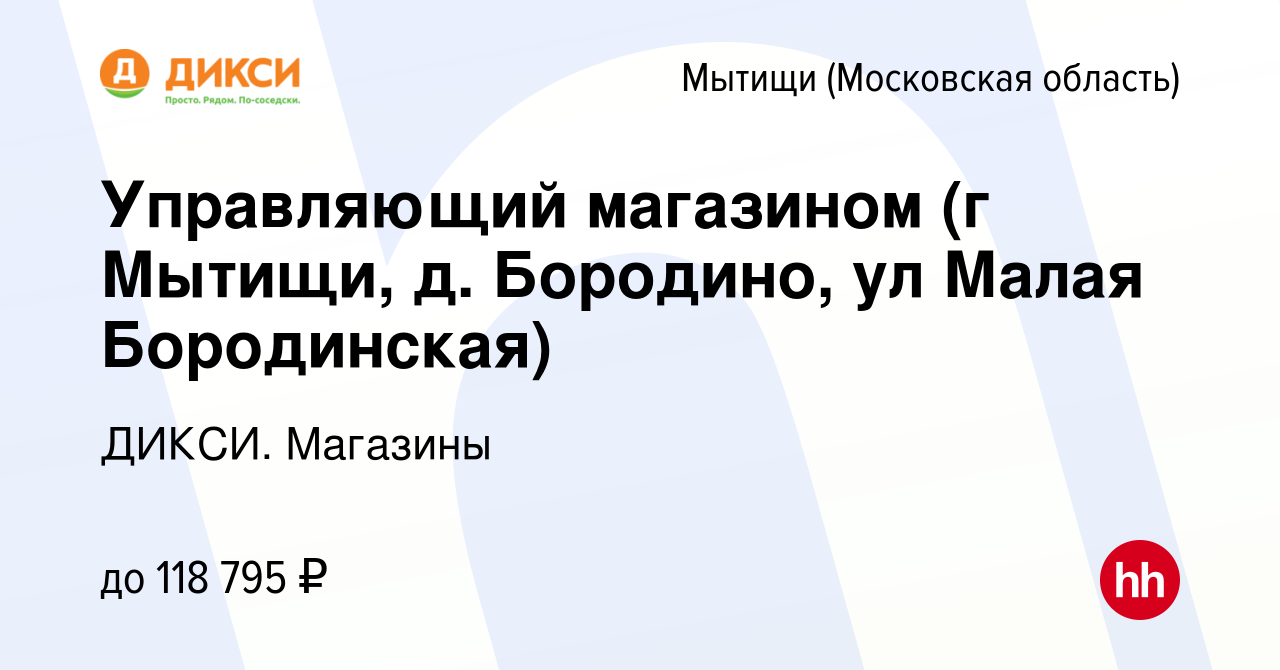 Д ДИКСИ
Просто. Рядом. По-соседски.

Мытищи (Московская область)

Управляющий магазином (г Мытищи, д. Бородино, ул Малая Бородинская)

ДИКСИ. Магазины

до 118 795 ₽

hh